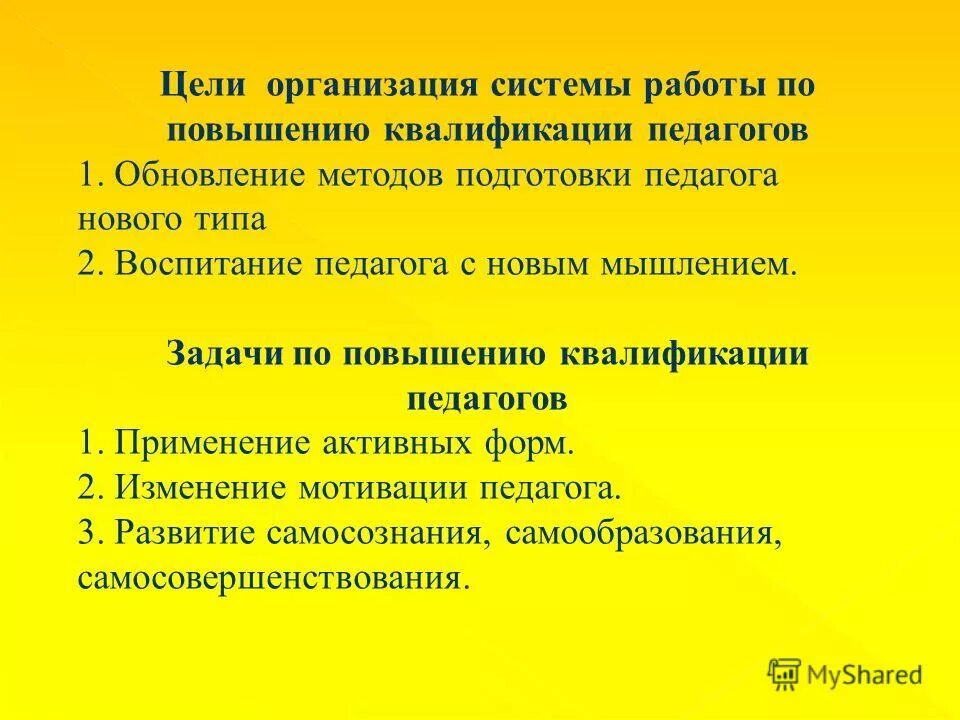 Цели организация системы работы по повышению квалификации педагогов

1. Обновление методов подготовки педагога нового типа

2. Воспитание педагога с новым мышлением.

Задачи по повышению квалификации педагогов

1. Применение активных форм.

2. Изменение мотивации педагога.

3. Развитие самосознания, самообразования, самосовершенствования.

MyShared